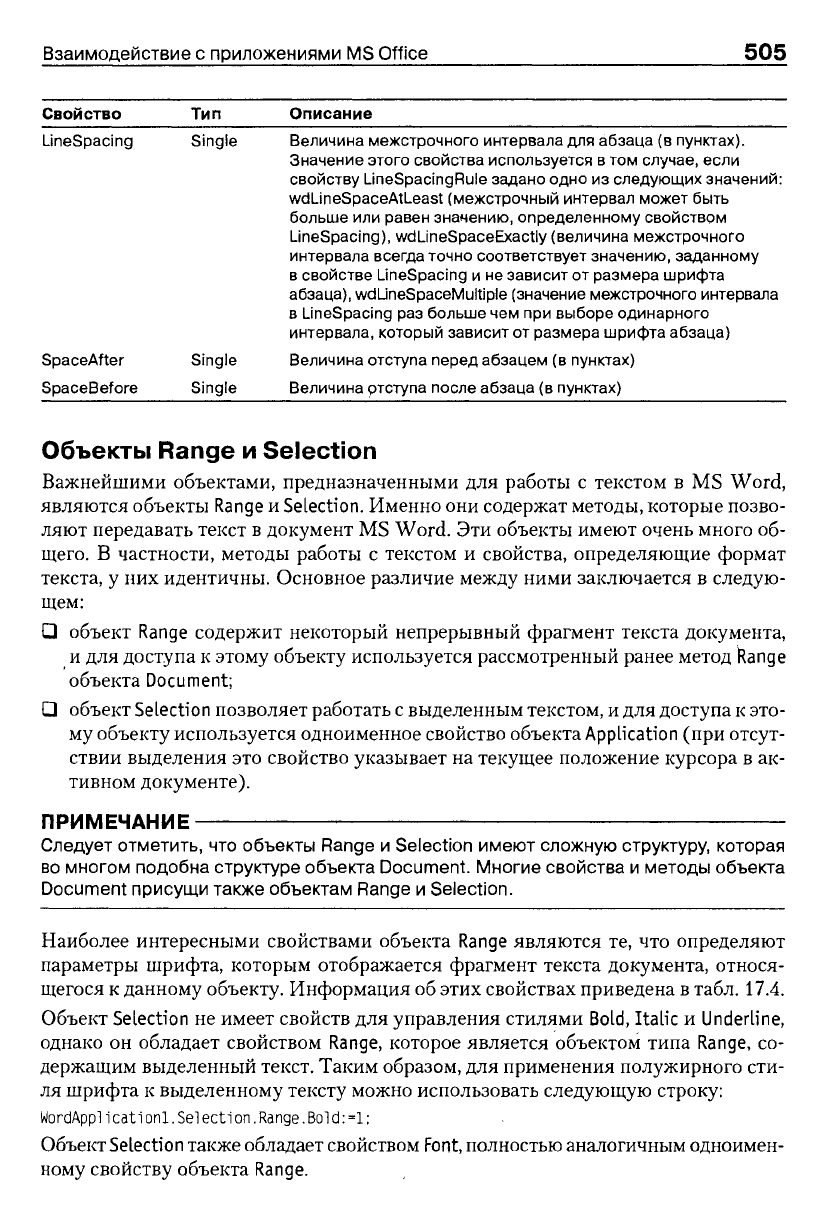 Взаимодействие с приложениями MS Office 505

| Свойство | Тип | Описание |
|---|---|---|
| LineSpacing | Single | Величина межстрочного интервала для абзаца (в пунктах). Значение этого свойства используется в том случае, если свойству LineSpacingRule задано одно из следующих значений: wdLineSpaceAtLeast (межстрочный интервал может быть больше или равен значению, определенному свойством LineSpacing), wdLineSpaceExactly (величина межстрочного интервала всегда точно соответствует значению, заданному в свойстве LineSpacing и не зависит от размера шрифта абзаца), wdLineSpaceMultiple (значение межстрочного интервала в LineSpacing раз больше чем при выборе одинарного интервала, который зависит от размера шрифта абзаца) |
| SpaceAfter | Single | Величина отступа перед абзацем (в пунктах) |
| SpaceBefore | Single | Величина отступа после абзаца (в пунктах) |

Объекты Range и Selection

Важнейшими объектами, предназначенными для работы с текстом в MS Word, являются объекты Range и Selection. Именно они содержат методы, которые позволяют передавать текст в документ MS Word. Эти объекты имеют очень много общего. В частности, методы работы с текстом и свойства, определяющие формат текста, у них идентичны. Основное различие между ними заключается в следующем:

❑ объект Range содержит некоторый непрерывный фрагмент текста документа, и для доступа к этому объекту используется рассмотренный ранее метод Range объекта Document;

❑ объект Selection позволяет работать с выделенным текстом, и для доступа к этому объекту используется одноименное свойство объекта Application (при отсутствии выделения это свойство указывает на текущее положение курсора в активном документе).

ПРИМЕЧАНИЕ

Следует отметить, что объекты Range и Selection имеют сложную структуру, которая во многом подобна структуре объекта Document. Многие свойства и методы объекта Document присущи также объектам Range и Selection.

Наиболее интересными свойствами объекта Range являются те, что определяют параметры шрифта, которым отображается фрагмент текста документа, относящегося к данному объекту. Информация об этих свойствах приведена в табл. 17.4.

Объект Selection не имеет свойств для управления стилями Bold, Italic и Underline, однако он обладает свойством Range, которое является объектом типа Range, содержащим выделенный текст. Таким образом, для применения полужирного стиля шрифта к выделенному тексту можно использовать следующую строку:

WordApplication1.Selection.Range.Bold:=1;

Объект Selection также обладает свойством Font, полностью аналогичным одноименному свойству объекта Range.